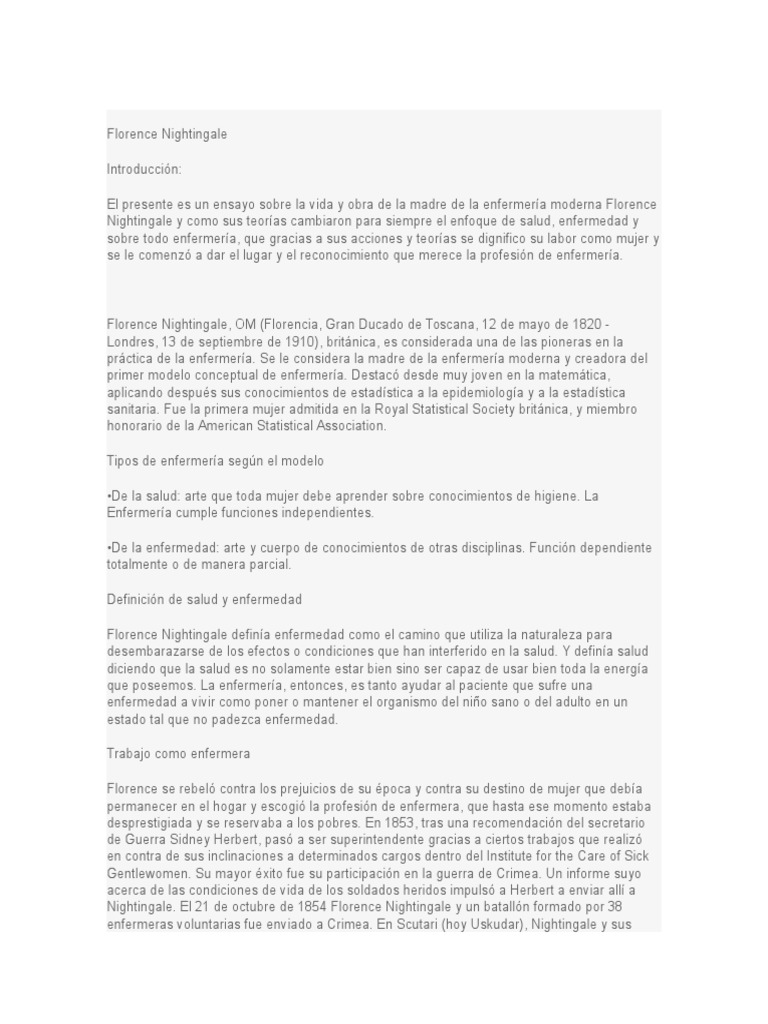 Florence Nightingale

Introducción:

El presente es un ensayo sobre la vida y obra de la madre de la enfermería moderna Florence Nightingale y como sus teorías cambiaron para siempre el enfoque de salud, enfermedad y sobre todo enfermería, que gracias a sus acciones y teorías se dignifico su labor como mujer y se le comenzó a dar el lugar y el reconocimiento que merece la profesión de enfermería.

Florence Nightingale, OM (Florencia, Gran Ducado de Toscana, 12 de mayo de 1820 - Londres, 13 de septiembre de 1910), británica, es considerada una de las pioneras en la práctica de la enfermería. Se le considera la madre de la enfermería moderna y creadora del primer modelo conceptual de enfermería. Destacó desde muy joven en la matemática, aplicando después sus conocimientos de estadística a la epidemiología y a la estadística sanitaria. Fue la primera mujer admitida en la Royal Statistical Society británica, y miembro honorario de la American Statistical Association.

Tipos de enfermería según el modelo

•De la salud: arte que toda mujer debe aprender sobre conocimientos de higiene. La Enfermería cumple funciones independientes.

•De la enfermedad: arte y cuerpo de conocimientos de otras disciplinas. Función dependiente totalmente o de manera parcial.

Definición de salud y enfermedad

Florence Nightingale definía enfermedad como el camino que utiliza la naturaleza para desembarazarse de los efectos o condiciones que han interferido en la salud. Y definía salud diciendo que la salud es no solamente estar bien sino ser capaz de usar bien toda la energía que poseemos. La enfermería, entonces, es tanto ayudar al paciente que sufre una enfermedad a vivir como poner o mantener el organismo del niño sano o del adulto en un estado tal que no padezca enfermedad.

Trabajo como enfermera

Florence se rebeló contra los prejuicios de su época y contra su destino de mujer que debía permanecer en el hogar y escogió la profesión de enfermera, que hasta ese momento estaba desprestigiada y se reservaba a los pobres. En 1853, tras una recomendación del secretario de Guerra Sidney Herbert, pasó a ser superintendente gracias a ciertos trabajos que realizó en contra de sus inclinaciones a determinados cargos dentro del Institute for the Care of Sick Gentlewomen. Su mayor éxito fue su participación en la guerra de Crimea. Un informe suyo acerca de las condiciones de vida de los soldados heridos impulsó a Herbert a enviar allí a Nightingale. El 21 de octubre de 1854 Florence Nightingale y un batallón formado por 38 enfermeras voluntarias fue enviado a Crimea. En Scutari (hoy Uskudar), Nightingale y sus